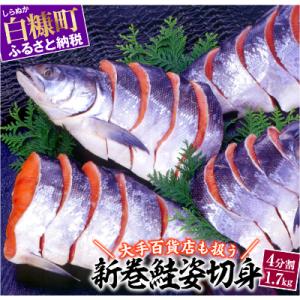 しらぬか
白糠町
ふるさと納税

大手百貨店も扱う
新巻鮭姿切身

4分割
1.7kg